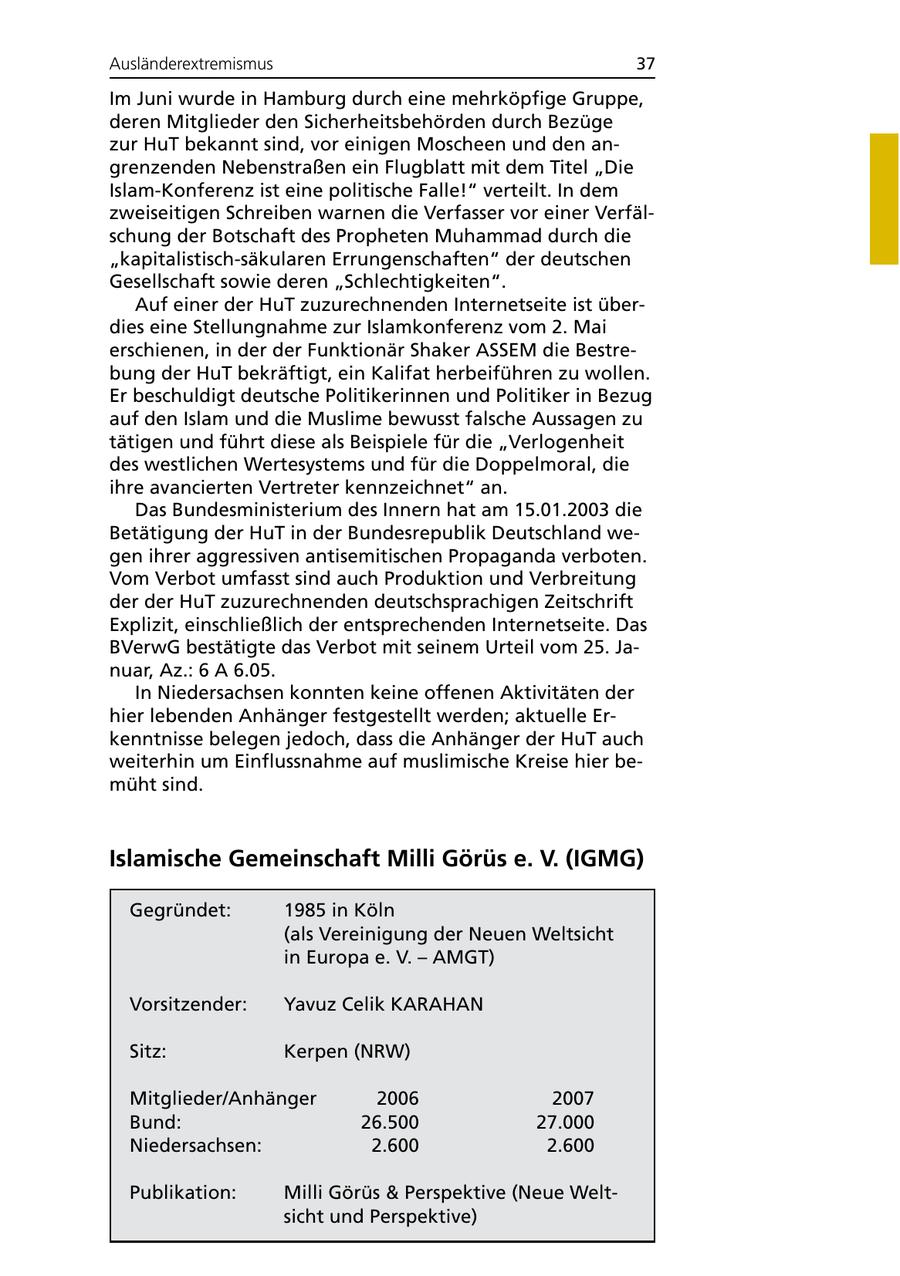 Ausländerextremismus 37

Im Juni wurde in Hamburg durch eine mehrköpfige Gruppe, deren Mitglieder den Sicherheitsbehörden durch Bezüge zur HuT bekannt sind, vor einigen Moscheen und den angrenzenden Nebenstraßen ein Flugblatt mit dem Titel „Die Islam-Konferenz ist eine politische Falle!“ verteilt. In dem zweiseitigen Schreiben warnen die Verfasser vor einer Verfälschung der Botschaft des Propheten Muhammad durch die „kapitalistisch-säkularen Errungenschaften“ der deutschen Gesellschaft sowie deren „Schlechtigkeiten“.

Auf einer der HuT zuzurechnenden Internetseite ist überdies eine Stellungnahme zur Islamkonferenz vom 2. Mai erschienen, in der der Funktionär Shaker ASSEM die Bestrebung der HuT bekräftigt, ein Kalifat herbeiführen zu wollen. Er beschuldigt deutsche Politikerinnen und Politiker in Bezug auf den Islam und die Muslime bewusst falsche Aussagen zu tätigen und führt diese als Beispiele für die „Verlogenheit des westlichen Wertesystems und für die Doppelmoral, die ihre avancierten Vertreter kennzeichnet“ an.

Das Bundesministerium des Innern hat am 15.01.2003 die Betätigung der HuT in der Bundesrepublik Deutschland wegen ihrer aggressiven antisemitischen Propaganda verboten. Vom Verbot umfasst sind auch Produktion und Verbreitung der der HuT zuzurechnenden deutschsprachigen Zeitschrift Explizit, einschließlich der entsprechenden Internetseite. Das BVerwG bestätigte das Verbot mit seinem Urteil vom 25. Januar, Az.: 6 A 6.05.

In Niedersachsen konnten keine offenen Aktivitäten der hier lebenden Anhänger festgestellt werden; aktuelle Erkenntnisse belegen jedoch, dass die Anhänger der HuT auch weiterhin um Einflussnahme auf muslimische Kreise hier bemüht sind.

Islamische Gemeinschaft Milli Görüs e. V. (IGMG)

Gegründet: 1985 in Köln (als Vereinigung der Neuen Weltsicht in Europa e. V. – AMGT)

Vorsitzender: Yavuz Celik KARAHAN

Sitz: Kerpen (NRW)

| Mitglieder/Anhänger | 2006 | 2007 |
|---|---|---|
| Bund: | 26.500 | 27.000 |
| Niedersachsen: | 2.600 | 2.600 |

Publikation: Milli Görüs & Perspektive (Neue Weltsicht und Perspektive)